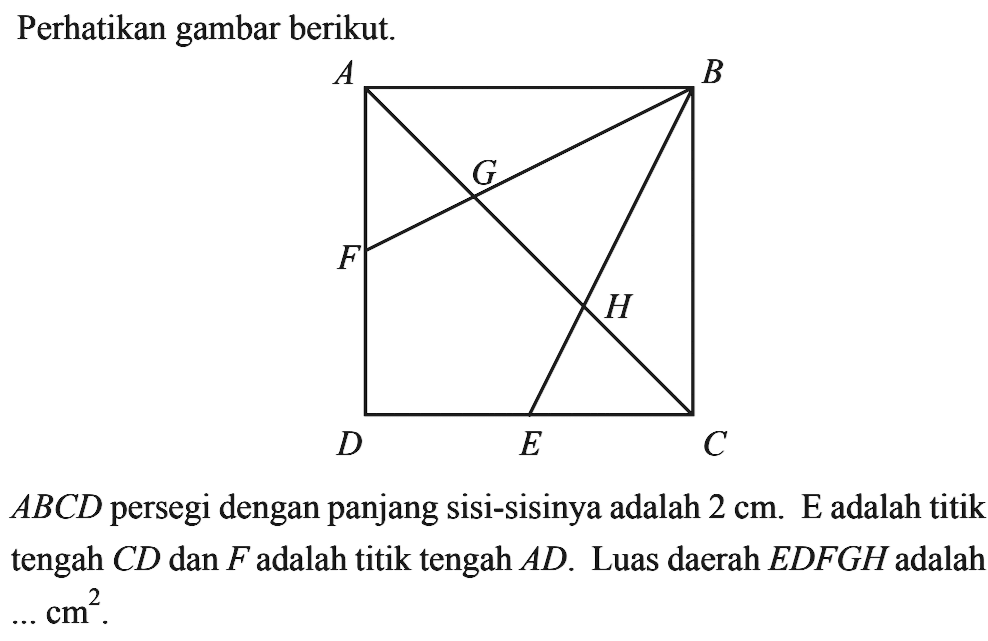 Perhatikan gambar berikut.

A B G F H D E C

$ABCD$ persegi dengan panjang sisi-sisinya adalah 2 cm. E adalah titik tengah $CD$ dan $F$ adalah titik tengah $AD$. Luas daerah $EDFGH$ adalah ... $cm^2$.